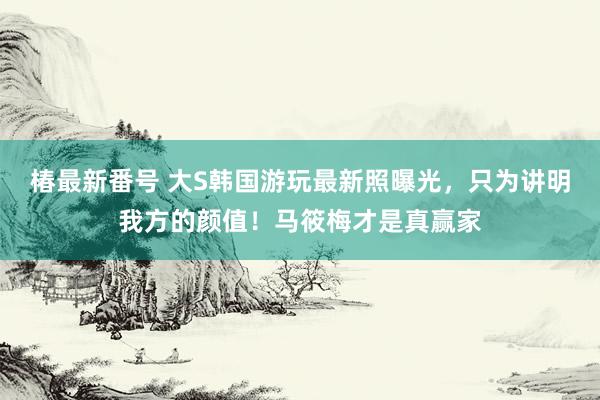 椿最新番号 大S韩国游玩最新照曝光，只为讲明我方的颜值！马筱梅才是真赢家